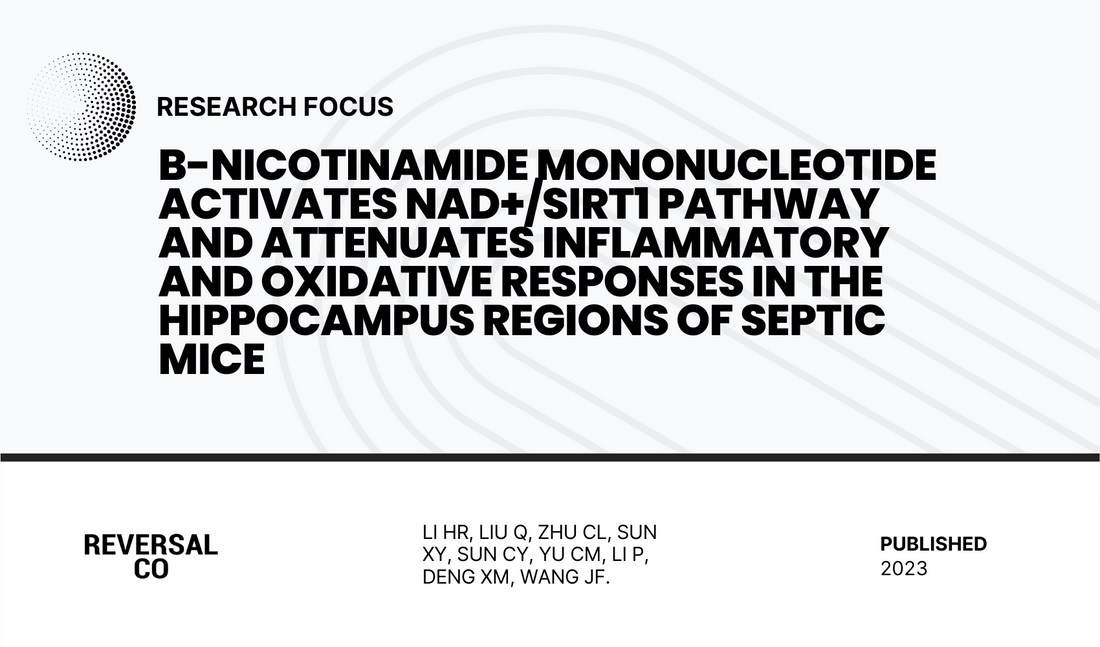 RESEARCH FOCUS

Β-NICOTINAMIDE MONONUCLEOTIDE ACTIVATES NAD+/SIRT1 PATHWAY AND ATTENUATES INFLAMMATORY AND OXIDATIVE RESPONSES IN THE HIPPOCAMPUS REGIONS OF SEPTIC MICE

REVERSAL CO

LI HR, LIU Q, ZHU CL, SUN XY, SUN CY, YU CM, LI P, DENG XM, WANG JF.

PUBLISHED
2023